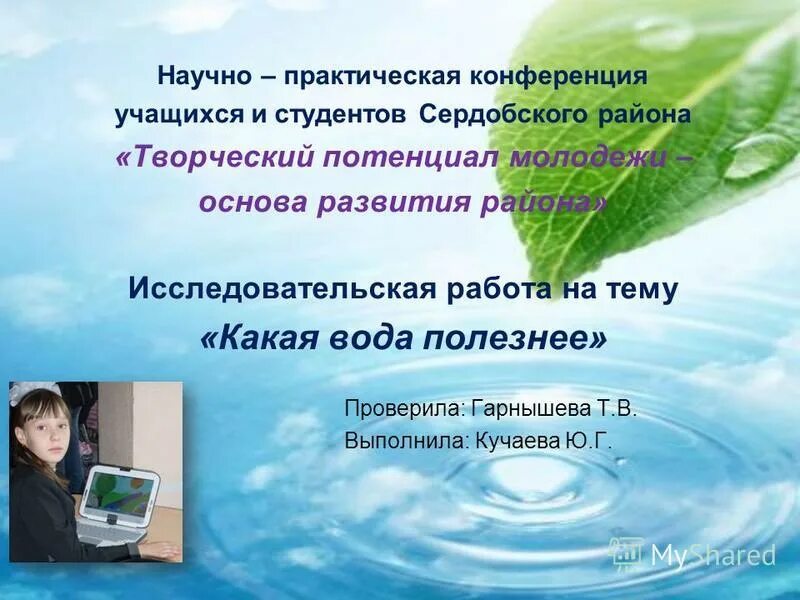 Научно – практическая конференция учащихся и студентов Сердобского района
«Творческий потенциал молодежи – основа развития района»

Исследовательская работа на тему
«Какая вода полезнее»

Проверила: Гарнышева Т.В.
Выполнила: Кучаева Ю.Г.

MyShared